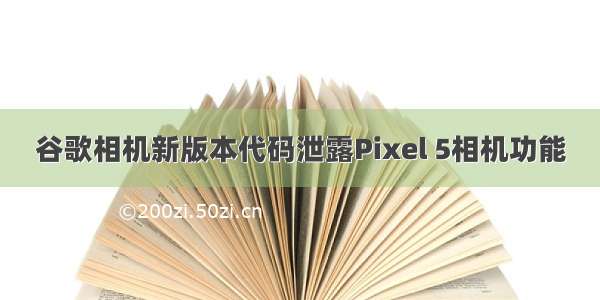 谷歌相机新版本代码泄露Pixel 5相机功能

©200zi.50zi.cn